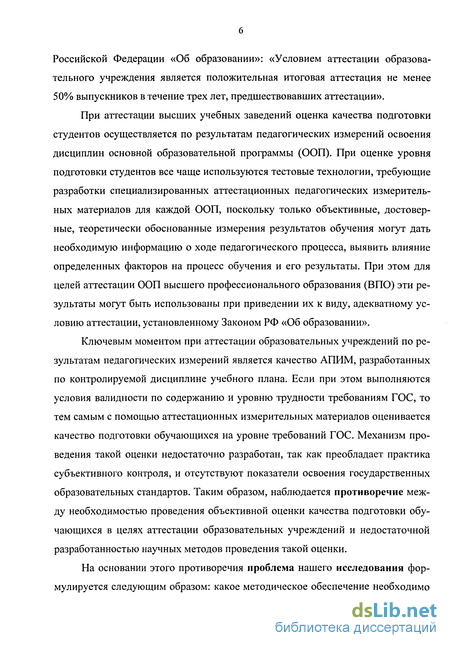 6

Российской Федерации «Об образовании»: «Условием аттестации образовательного учреждения является положительная итоговая аттестация не менее 50% выпускников в течение трех лет, предшествовавших аттестации».

При аттестации высших учебных заведений оценка качества подготовки студентов осуществляется по результатам педагогических измерений освоения дисциплин основной образовательной программы (ООП). При оценке уровня подготовки студентов все чаще используются тестовые технологии, требующие разработки специализированных аттестационных педагогических измерительных материалов для каждой ООП, поскольку только объективные, достоверные, теоретически обоснованные измерения результатов обучения могут дать необходимую информацию о ходе педагогического процесса, выявить влияние определенных факторов на процесс обучения и его результаты. При этом для целей аттестации ООП высшего профессионального образования (ВПО) эти результаты могут быть использованы при приведении их к виду, адекватному условию аттестации, установленному Законом РФ «Об образовании».

Ключевым моментом при аттестации образовательных учреждений по результатам педагогических измерений является качество АПИМ, разработанных по контролируемой дисциплине учебного плана. Если при этом выполняются условия валидности по содержанию и уровню трудности требованиям ГОС, то тем самым с помощью аттестационных измерительных материалов оценивается качество подготовки обучающихся на уровне требований ГОС. Механизм проведения такой оценки недостаточно разработан, так как преобладает практика субъективного контроля, и отсутствуют показатели освоения государственных образовательных стандартов. Таким образом, наблюдается противоречие между необходимостью проведения объективной оценки качества подготовки обучающихся в целях аттестации образовательных учреждений и недостаточной разработанностью научных методов проведения такой оценки.

На основании этого противоречия проблема нашего исследования формулируется следующим образом: какое методическое обеспечение необходимо

dsLib.net
библиотека диссертаций